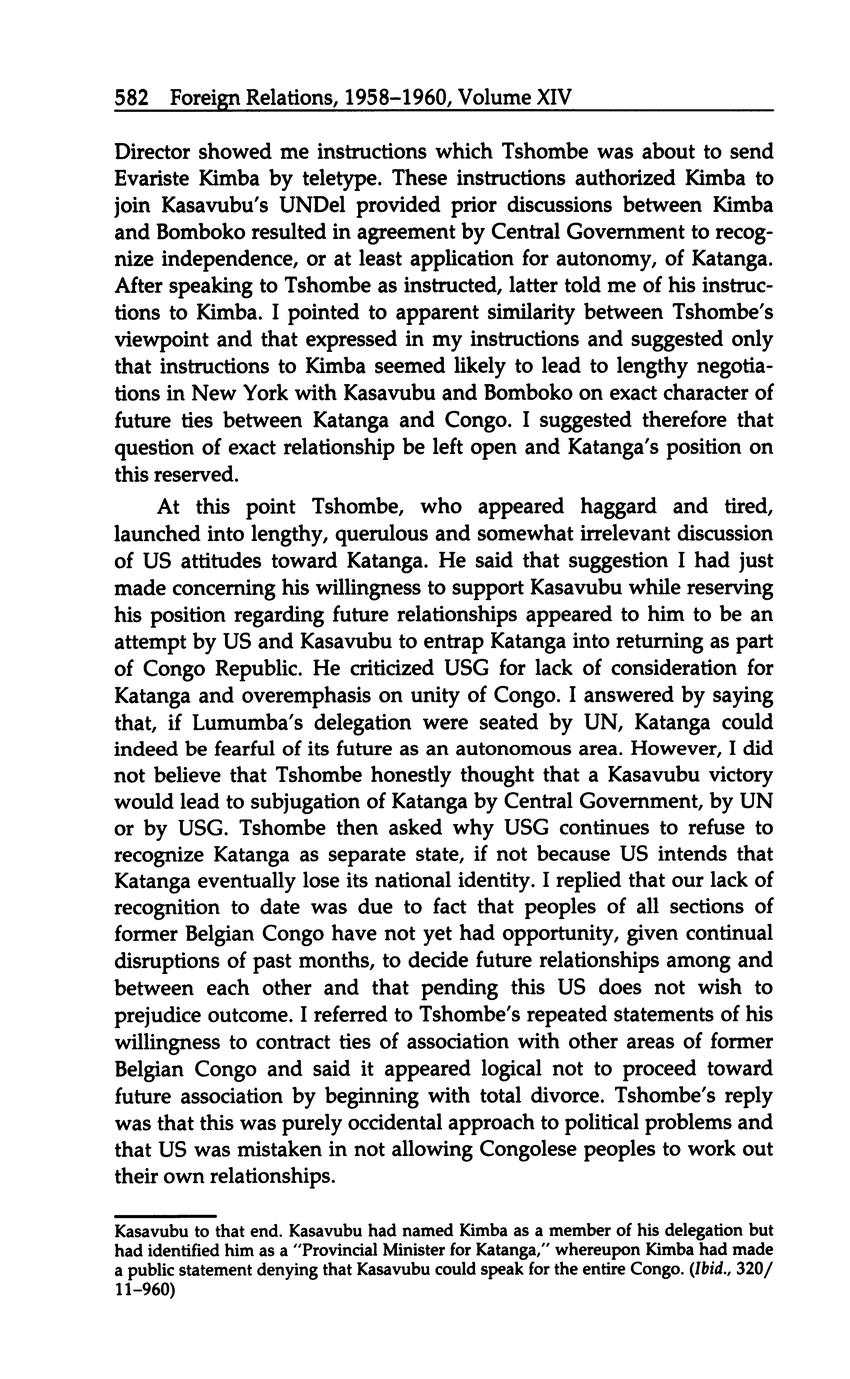 582 Foreign Relations, 1958–1960, Volume XIV

Director showed me instructions which Tshombe was about to send Evariste Kimba by teletype. These instructions authorized Kimba to join Kasavubu's UNDel provided prior discussions between Kimba and Bomboko resulted in agreement by Central Government to recognize independence, or at least application for autonomy, of Katanga. After speaking to Tshombe as instructed, latter told me of his instructions to Kimba. I pointed to apparent similarity between Tshombe's viewpoint and that expressed in my instructions and suggested only that instructions to Kimba seemed likely to lead to lengthy negotiations in New York with Kasavubu and Bomboko on exact character of future ties between Katanga and Congo. I suggested therefore that question of exact relationship be left open and Katanga's position on this reserved.

At this point Tshombe, who appeared haggard and tired, launched into lengthy, querulous and somewhat irrelevant discussion of US attitudes toward Katanga. He said that suggestion I had just made concerning his willingness to support Kasavubu while reserving his position regarding future relationships appeared to him to be an attempt by US and Kasavubu to entrap Katanga into returning as part of Congo Republic. He criticized USG for lack of consideration for Katanga and overemphasis on unity of Congo. I answered by saying that, if Lumumba's delegation were seated by UN, Katanga could indeed be fearful of its future as an autonomous area. However, I did not believe that Tshombe honestly thought that a Kasavubu victory would lead to subjugation of Katanga by Central Government, by UN or by USG. Tshombe then asked why USG continues to refuse to recognize Katanga as separate state, if not because US intends that Katanga eventually lose its national identity. I replied that our lack of recognition to date was due to fact that peoples of all sections of former Belgian Congo have not yet had opportunity, given continual disruptions of past months, to decide future relationships among and between each other and that pending this US does not wish to prejudice outcome. I referred to Tshombe's repeated statements of his willingness to contract ties of association with other areas of former Belgian Congo and said it appeared logical not to proceed toward future association by beginning with total divorce. Tshombe's reply was that this was purely occidental approach to political problems and that US was mistaken in not allowing Congolese peoples to work out their own relationships.

Kasavubu to that end. Kasavubu had named Kimba as a member of his delegation but had identified him as a "Provincial Minister for Katanga," whereupon Kimba had made a public statement denying that Kasavubu could speak for the entire Congo. (Ibid., 320/11–960)